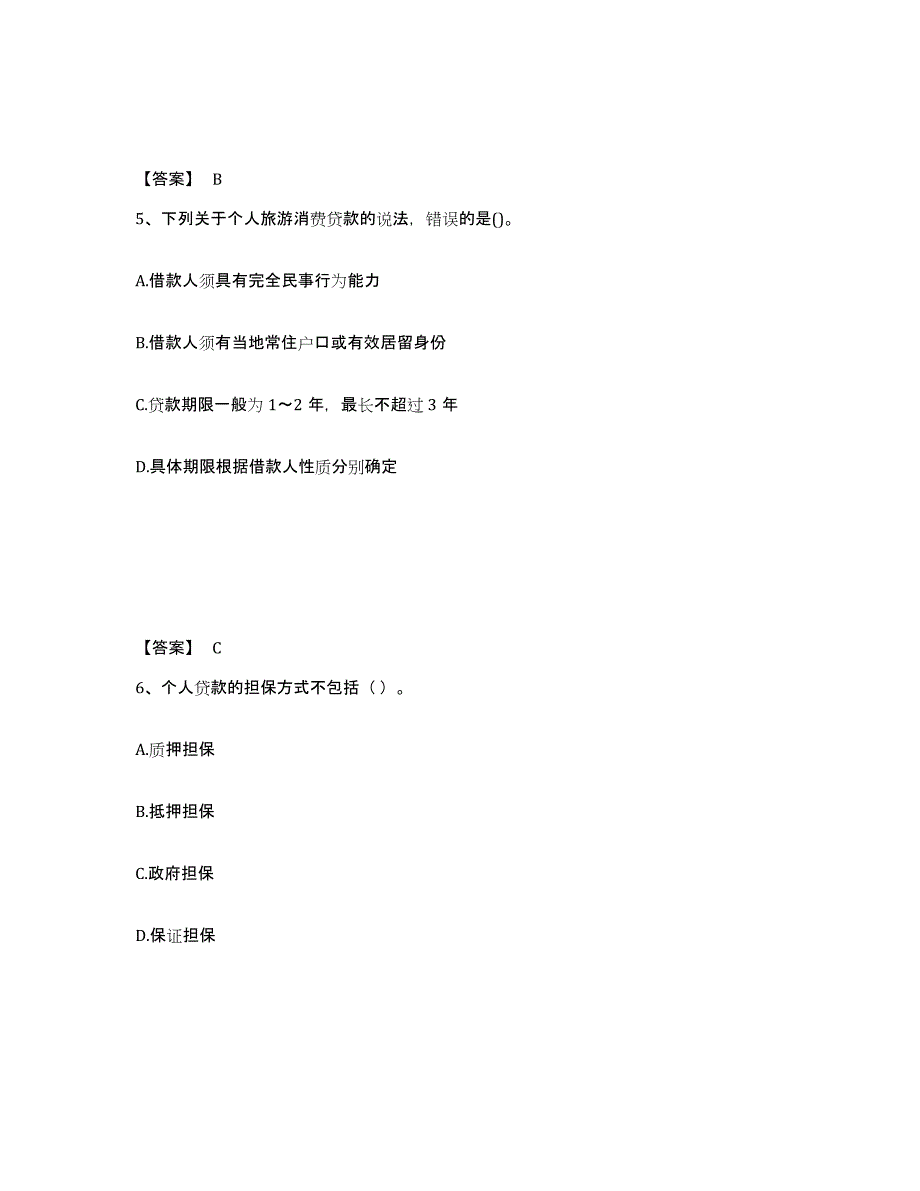 【答案】 B

5、下列关于个人旅游消费贷款的说法，错误的是()。

A.借款人须具有完全民事行为能力

B.借款人须有当地常住户口或有效居留身份

C.贷款期限一般为 1～2 年，最长不超过 3 年

D.具体期限根据借款人性质分别确定

【答案】 C

6、个人贷款的担保方式不包括（ ）。

A.质押担保

B.抵押担保

C.政府担保

D.保证担保